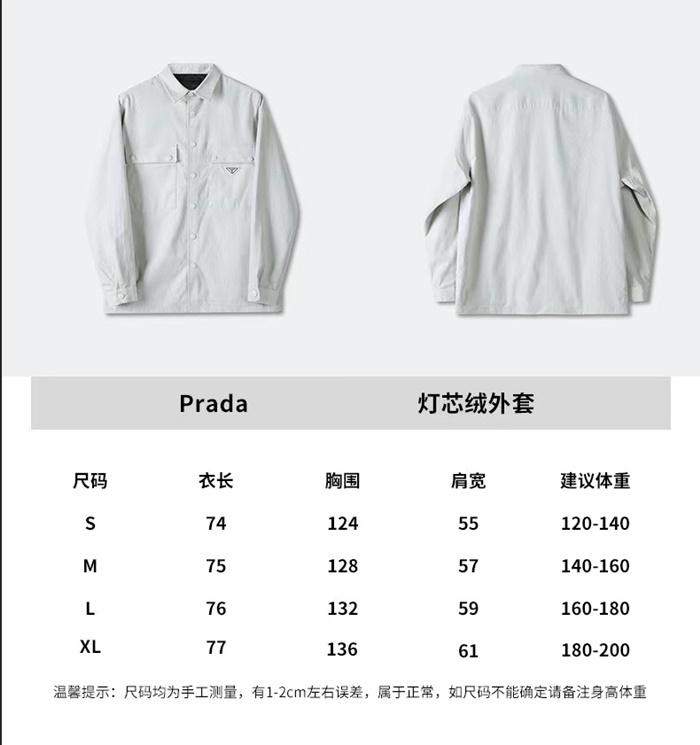 Prada 灯芯绒外套

| 尺码 | 衣长 | 胸围 | 肩宽 | 建议体重 |
|---|---|---|---|---|
| S | 74 | 124 | 55 | 120-140 |
| M | 75 | 128 | 57 | 140-160 |
| L | 76 | 132 | 59 | 160-180 |
| XL | 77 | 136 | 61 | 180-200 |

温馨提示：尺码均为手工测量，有1-2cm左右误差，属于正常，如尺码不能确定请备注身高体重